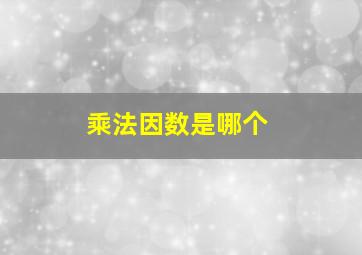 乘法因数是哪个